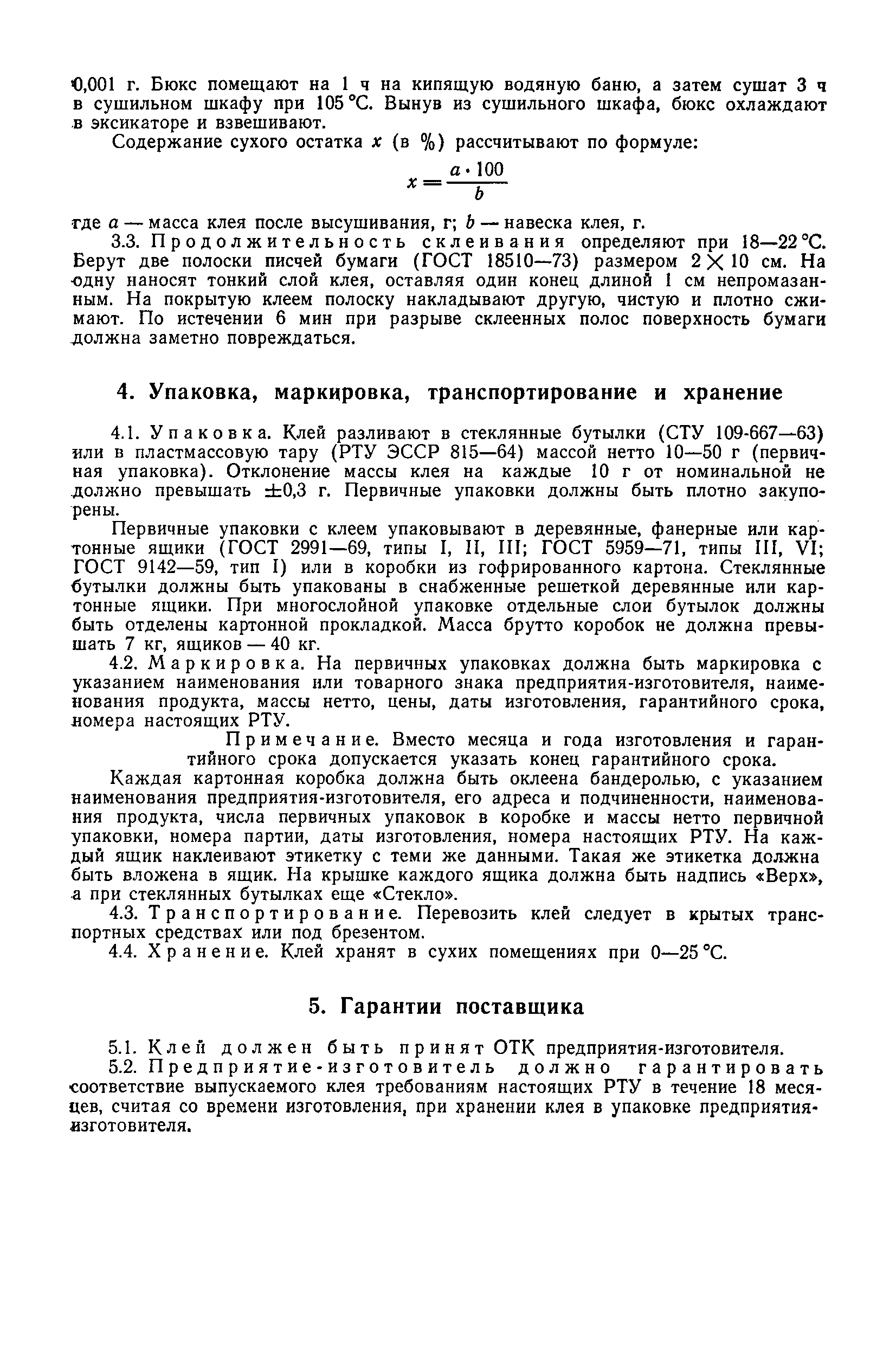 0,001 г. Бюкс помещают на 1 ч на кипящую водяную баню, а затем сушат 3 ч в сушильном шкафу при 105 °С. Вынув из сушильного шкафа, бюкс охлаждают в эксикаторе и взвешивают.

Содержание сухого остатка $x$ (в %) рассчитывают по формуле:

$x = \frac{a \cdot 100}{b}$

где $a$ — масса клея после высушивания, г; $b$ — навеска клея, г.

3.3. Продолжительность склеивания определяют при 18—22 °С. Берут две полоски писчей бумаги (ГОСТ 18510—73) размером $2 \times 10$ см. На одну наносят тонкий слой клея, оставляя один конец длиной 1 см непромазанным. На покрытую клеем полоску накладывают другую, чистую и плотно сжимают. По истечении 6 мин при разрыве склеенных полос поверхность бумаги должна заметно повреждаться.

4. Упаковка, маркировка, транспортирование и хранение

4.1. Упаковка. Клей разливают в стеклянные бутылки (СТУ 109-667—63) или в пластмассовую тару (РТУ ЭССР 815—64) массой нетто 10—50 г (первичная упаковка). Отклонение массы клея на каждые 10 г от номинальной не должно превышать ±0,3 г. Первичные упаковки должны быть плотно закупорены.

Первичные упаковки с клеем упаковывают в деревянные, фанерные или картонные ящики (ГОСТ 2991—69, типы I, II, III; ГОСТ 5959—71, типы III, VI; ГОСТ 9142—59, тип I) или в коробки из гофрированного картона. Стеклянные бутылки должны быть упакованы в снабженные решеткой деревянные или картонные ящики. При многослойной упаковке отдельные слои бутылок должны быть отделены картонной прокладкой. Масса брутто коробок не должна превышать 7 кг, ящиков — 40 кг.

4.2. Маркировка. На первичных упаковках должна быть маркировка с указанием наименования или товарного знака предприятия-изготовителя, наименования продукта, массы нетто, цены, даты изготовления, гарантийного срока, номера настоящих РТУ.

Примечание. Вместо месяца и года изготовления и гарантийного срока допускается указать конец гарантийного срока.

Каждая картонная коробка должна быть оклеена бандеролью, с указанием наименования предприятия-изготовителя, его адреса и подчиненности, наименования продукта, числа первичных упаковок в коробке и массы нетто первичной упаковки, номера партии, даты изготовления, номера настоящих РТУ. На каждый ящик наклеивают этикетку с теми же данными. Такая же этикетка должна быть вложена в ящик. На крышке каждого ящика должна быть надпись «Верх», а при стеклянных бутылках еще «Стекло».

4.3. Транспортирование. Перевозить клей следует в крытых транспортных средствах или под брезентом.

4.4. Хранение. Клей хранят в сухих помещениях при 0—25 °С.

5. Гарантии поставщика

5.1. Клей должен быть принят ОТК предприятия-изготовителя.

5.2. Предприятие-изготовитель должно гарантировать соответствие выпускаемого клея требованиям настоящих РТУ в течение 18 месяцев, считая со времени изготовления, при хранении клея в упаковке предприятия-изготовителя.